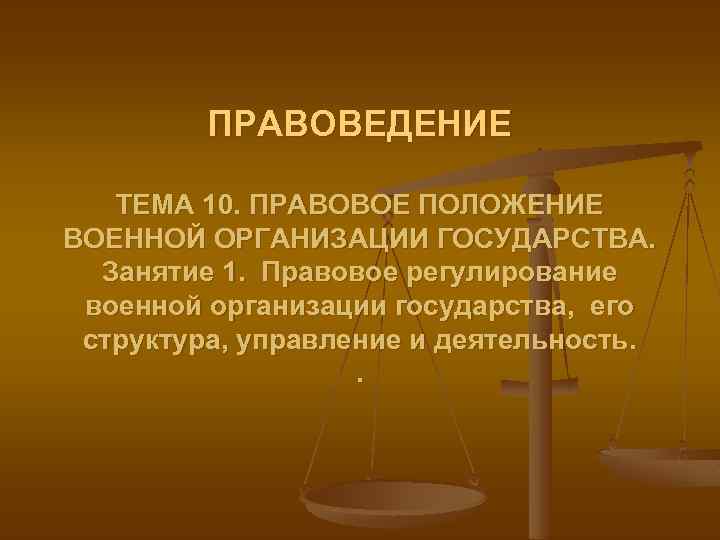 ПРАВОВЕДЕНИЕ

ТЕМА 10. ПРАВОВОЕ ПОЛОЖЕНИЕ ВОЕННОЙ ОРГАНИЗАЦИИ ГОСУДАРСТВА. Занятие 1. Правовое регулирование военной организации государства, его структура, управление и деятельность.

.